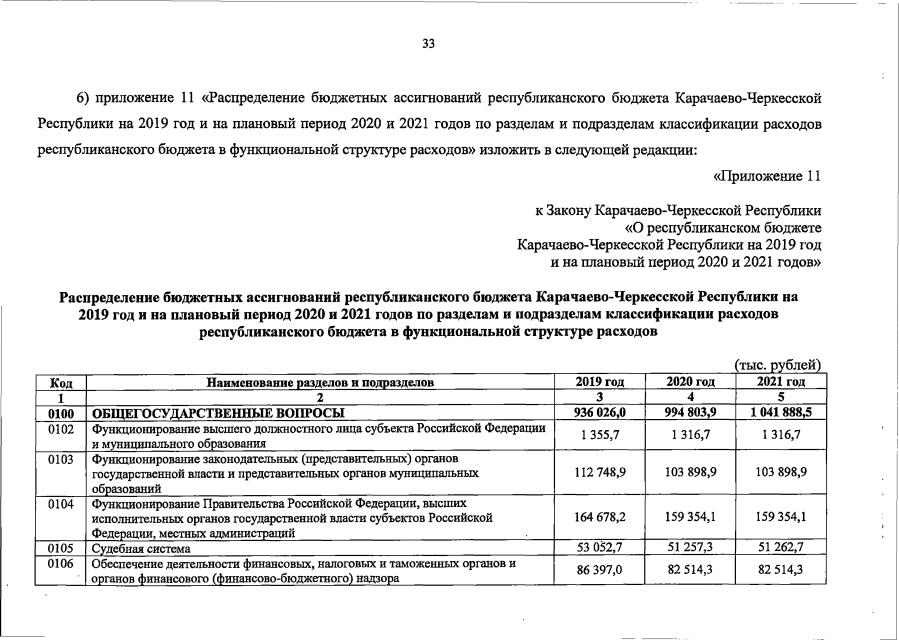 33

6) приложение 11 «Распределение бюджетных ассигнований республиканского бюджета Карачаево-Черкесской Республики на 2019 год и на плановый период 2020 и 2021 годов по разделам и подразделам классификации расходов республиканского бюджета в функциональной структуре расходов» изложить в следующей редакции:

«Приложение 11

к Закону Карачаево-Черкесской Республики
«О республиканском бюджете
Карачаево-Черкесской Республики на 2019 год
и на плановый период 2020 и 2021 годов»

Распределение бюджетных ассигнований республиканского бюджета Карачаево-Черкесской Республики на 2019 год и на плановый период 2020 и 2021 годов по разделам и подразделам классификации расходов республиканского бюджета в функциональной структуре расходов

(тыс. рублей)

| Код | Наименование разделов и подразделов | 2019 год | 2020 год | 2021 год |
|---|---|---|---|---|
| 1 | 2 | 3 | 4 | 5 |
| 0100 | ОБЩЕГОСУДАРСТВЕННЫЕ ВОПРОСЫ | 936 026,0 | 994 803,9 | 1 041 888,5 |
| 0102 | Функционирование высшего должностного лица субъекта Российской Федерации и муниципального образования | 1 355,7 | 1 316,7 | 1 316,7 |
| 0103 | Функционирование законодательных (представительных) органов государственной власти и представительных органов муниципальных образований | 112 748,9 | 103 898,9 | 103 898,9 |
| 0104 | Функционирование Правительства Российской Федерации, высших исполнительных органов государственной власти субъектов Российской Федерации, местных администраций | 164 678,2 | 159 354,1 | 159 354,1 |
| 0105 | Судебная система | 53 052,7 | 51 257,3 | 51 262,7 |
| 0106 | Обеспечение деятельности финансовых, налоговых и таможенных органов и органов финансового (финансово-бюджетного) надзора | 86 397,0 | 82 514,3 | 82 514,3 |